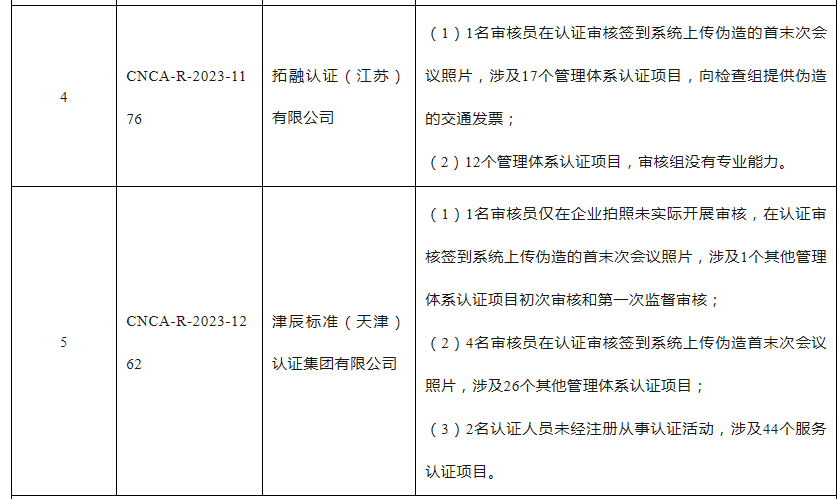 | 4 | CNCA-R-2023-1176 | 拓融认证（江苏）有限公司 | （1）1名审核员在认证审核签到系统上传伪造的首末次会议照片，涉及17个管理体系认证项目，向检查组提供伪造的交通发票；（2）12个管理体系认证项目，审核组没有专业能力。 |
|---|---|---|---|
| 5 | CNCA-R-2023-1262 | 津辰标准（天津）认证集团有限公司 | （1）1名审核员仅在企业拍照未实际开展审核，在认证审核签到系统上传伪造的首末次会议照片，涉及1个其他管理体系认证项目初次审核和第一次监督审核；（2）4名审核员在认证审核签到系统上传伪造首末次会议照片，涉及26个其他管理体系认证项目；（3）2名认证人员未经注册从事认证活动，涉及44个服务认证项目。 |